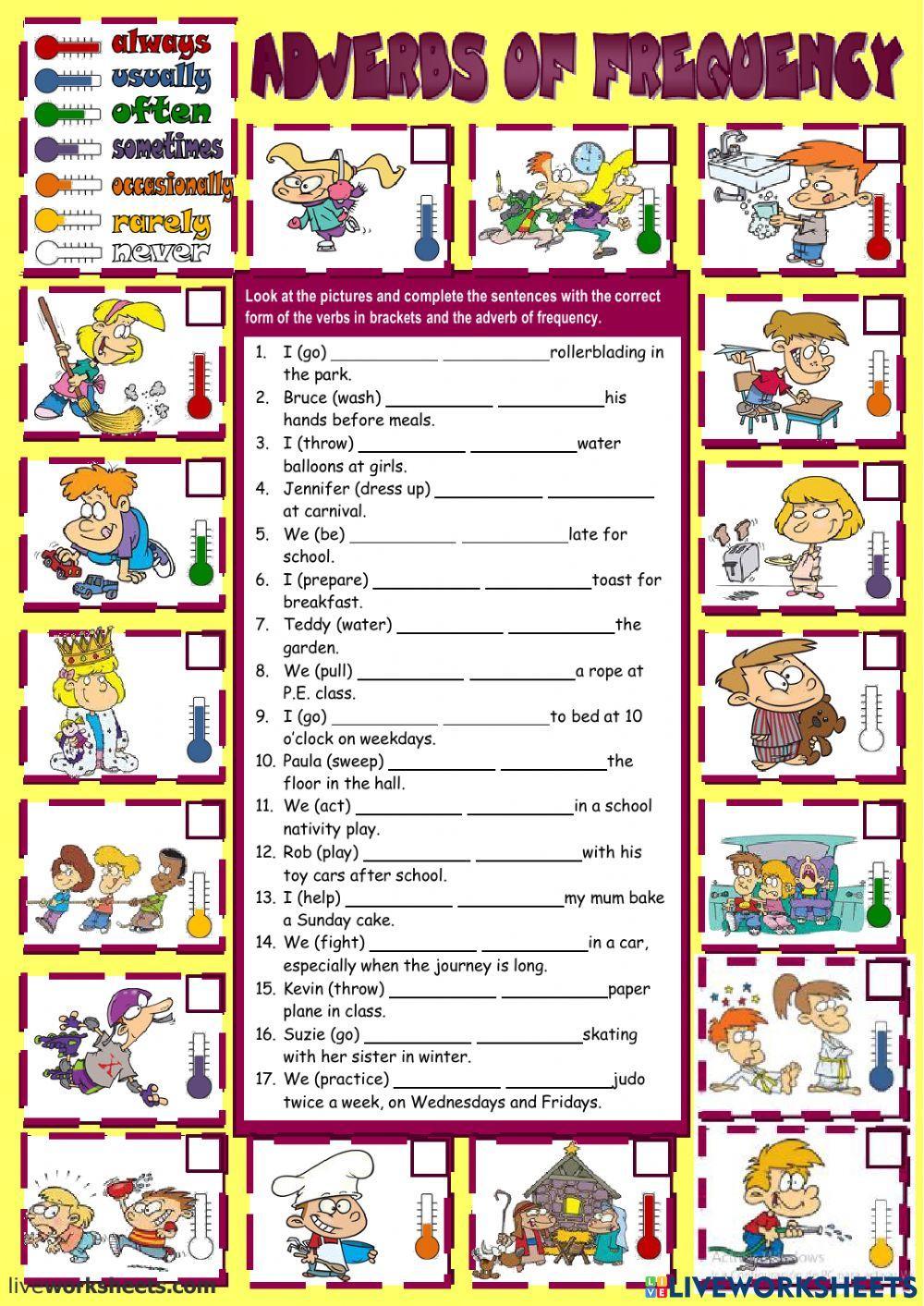 always
usually
often
sometimes
occasionally
rarely
never

ADVERBS OF FREQUENCY

Look at the pictures and complete the sentences with the correct form of the verbs in brackets and the adverb of frequency.

1. I (go) ___________ ___________rollerblading in the park.
2. Bruce (wash) ___________ ___________his hands before meals.
3. I (throw) ___________ ___________water balloons at girls.
4. Jennifer (dress up) ___________ ___________ at carnival.
5. We (be) ___________ ___________late for school.
6. I (prepare) ___________ ___________toast for breakfast.
7. Teddy (water) ___________ ___________the garden.
8. We (pull) ___________ ___________a rope at P.E. class.
9. I (go) ___________ ___________to bed at 10 o'clock on weekdays.
10. Paula (sweep) ___________ ___________the floor in the hall.
11. We (act) ___________ ___________in a school nativity play.
12. Rob (play) ___________ ___________with his toy cars after school.
13. I (help) ___________ ___________my mum bake a Sunday cake.
14. We (fight) ___________ ___________in a car, especially when the journey is long.
15. Kevin (throw) ___________ ___________paper plane in class.
16. Suzie (go) ___________ ___________skating with her sister in winter.
17. We (practice) ___________ ___________judo twice a week, on Wednesdays and Fridays.

liveworksheets.com
LIVEWORKSHEETS